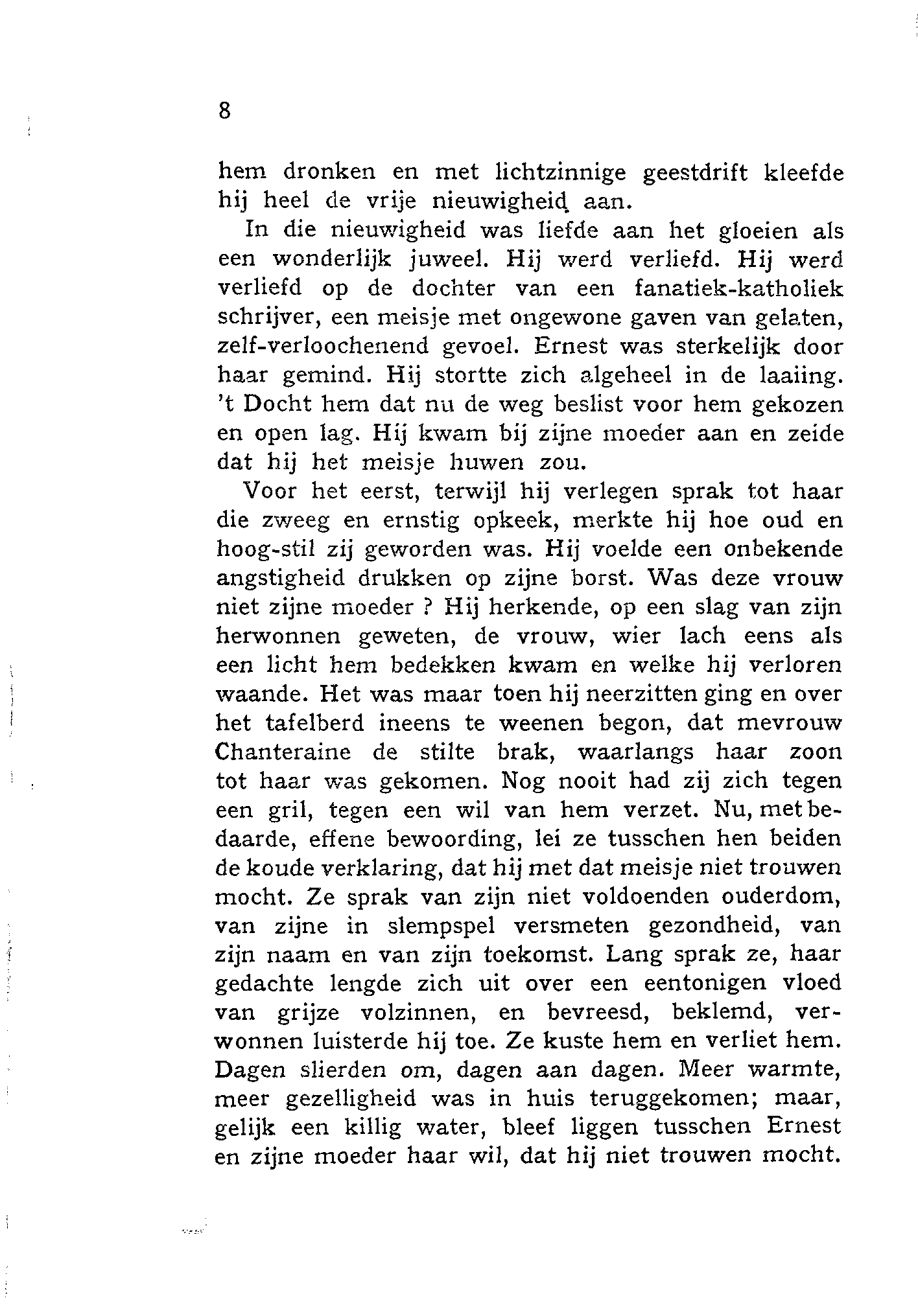 8

hem dronken en met lichtzinnige geestdrift kleefde hij heel de vrije nieuwigheid aan.

In die nieuwigheid was liefde aan het gloeien als een wonderlijk juweel. Hij werd verliefd. Hij werd verliefd op de dochter van een fanatiek-katholiek schrijver, een meisje met ongewone gaven van gelaten, zelf-verloochenend gevoel. Ernest was sterkelijk door haar gemind. Hij stortte zich algeheel in de laaiing. 't Docht hem dat nu de weg beslist voor hem gekozen en open lag. Hij kwam bij zijne moeder aan en zeide dat hij het meisje huwen zou.

Voor het eerst, terwijl hij verlegen sprak tot haar die zweeg en ernstig opkeek, merkte hij hoe oud en hoog-stil zij geworden was. Hij voelde een onbekende angstigheid drukken op zijne borst. Was deze vrouw niet zijne moeder ? Hij herkende, op een slag van zijn herwonnen geweten, de vrouw, wier lach eens als een licht hem bedekken kwam en welke hij verloren waande. Het was maar toen hij neerzitten ging en over het tafelberd ineens te weenen begon, dat mevrouw Chanteraine de stilte brak, waarlangs haar zoon tot haar was gekomen. Nog nooit had zij zich tegen een gril, tegen een wil van hem verzet. Nu, met bedaarde, effene bewoording, lei ze tusschen hen beiden de koude verklaring, dat hij met dat meisje niet trouwen mocht. Ze sprak van zijn niet voldoenden ouderdom, van zijne in slempspel versmeten gezondheid, van zijn naam en van zijn toekomst. Lang sprak ze, haar gedachte lengde zich uit over een eentonigen vloed van grijze volzinnen, en bevreesd, beklemd, verwonnen luisterde hij toe. Ze kuste hem en verliet hem. Dagen slierden om, dagen aan dagen. Meer warmte, meer gezelligheid was in huis teruggekomen; maar, gelijk een killig water, bleef liggen tusschen Ernest en zijne moeder haar wil, dat hij niet trouwen mocht.